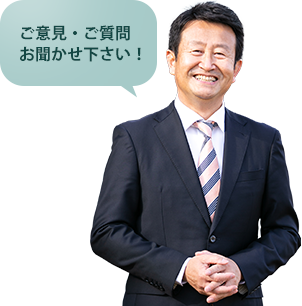 ご意見・ご質問
お聞かせ下さい！